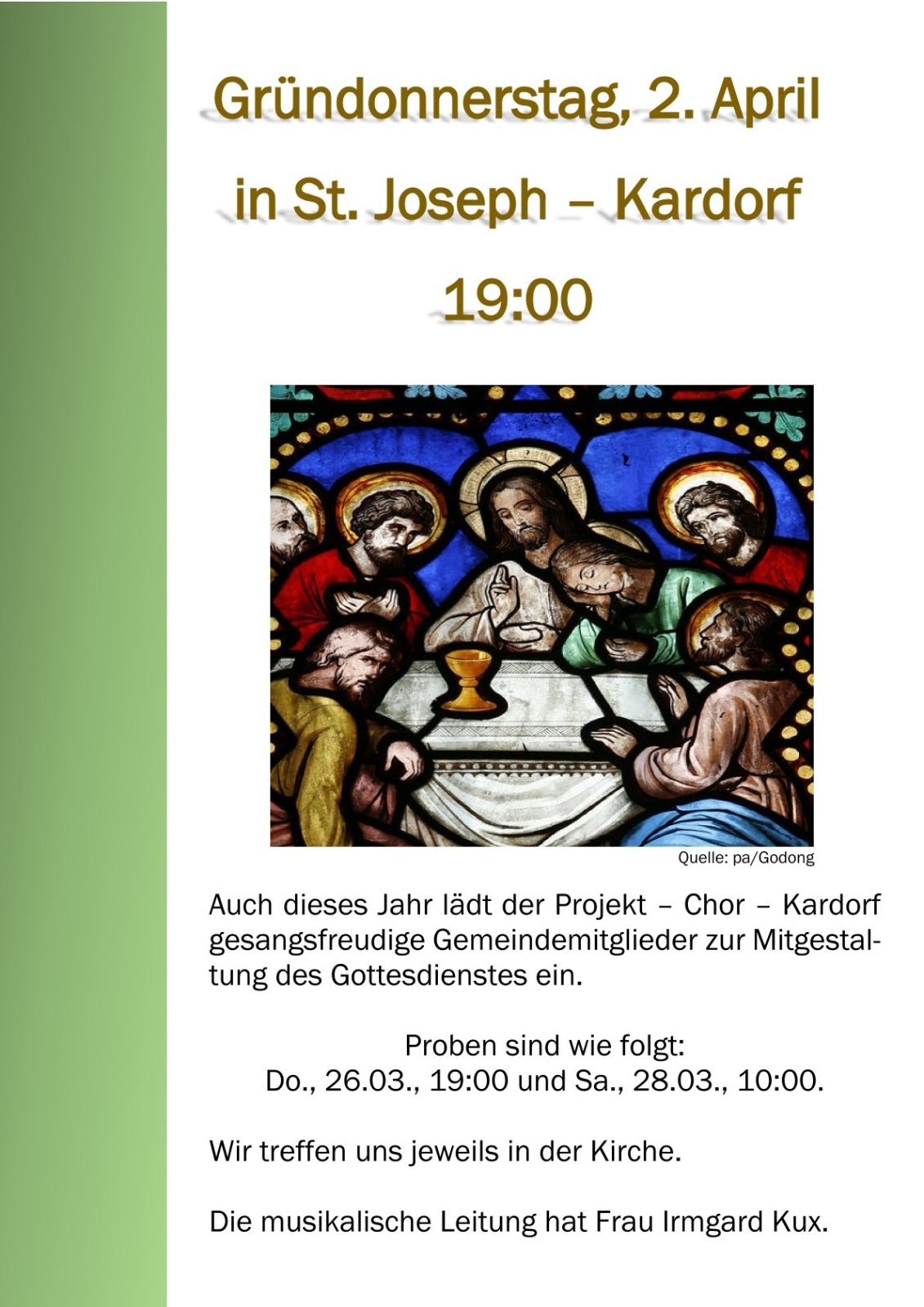 Gründonnerstag, 2. April

in St. Joseph – Kardorf

19:00

Quelle: pa/Godong

Auch dieses Jahr lädt der Projekt – Chor – Kardorf gesangsfreudige Gemeindemitglieder zur Mitgestaltung des Gottesdienstes ein.

Proben sind wie folgt:
Do., 26.03., 19:00 und Sa., 28.03., 10:00.

Wir treffen uns jeweils in der Kirche.

Die musikalische Leitung hat Frau Irmgard Kux.